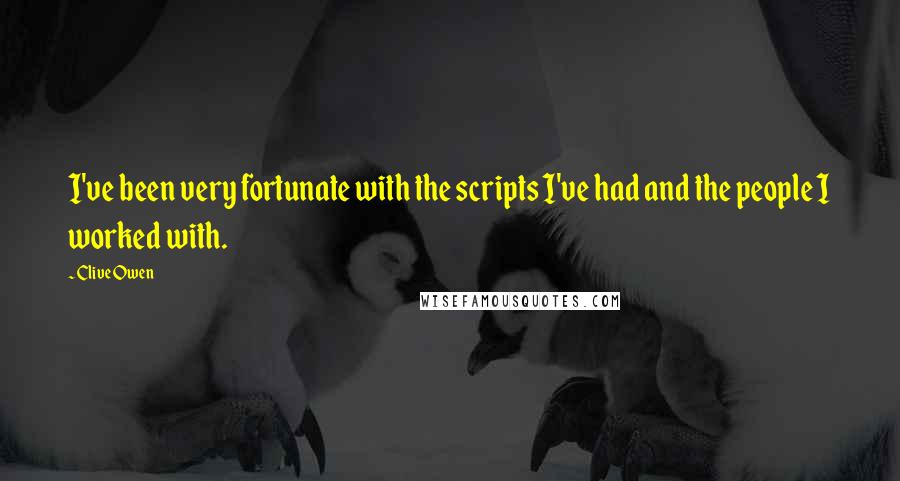 I've been very fortunate with the scripts I've had and the people I worked with.

~ Clive Owen

WISEFAMOUSQUOTES.COM